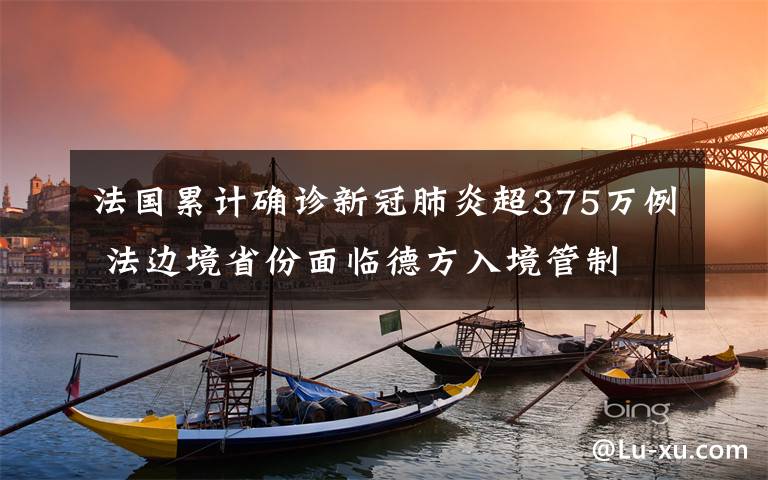 法国累计确诊新冠肺炎超375万例 法边境省份面临德方入境管制

bing

@Lu-xu.com